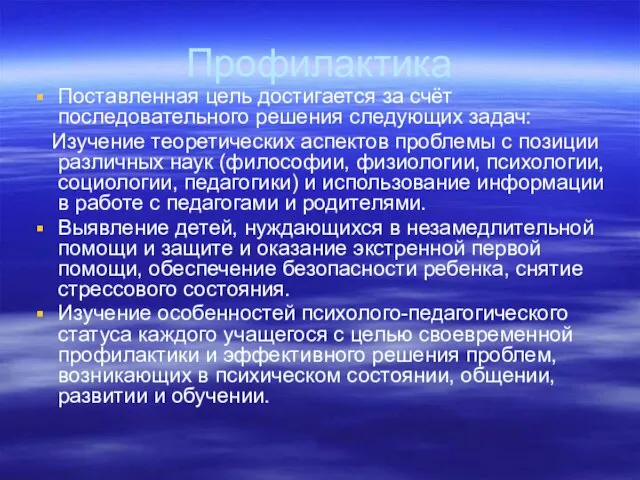 Профилактика

Поставленная цель достигается за счёт последовательного решения следующих задач:

Изучение теоретических аспектов проблемы с позиции различных наук (философии, физиологии, психологии, социологии, педагогики) и использование информации в работе с педагогами и родителями.

Выявление детей, нуждающихся в незамедлительной помощи и защите и оказание экстренной первой помощи, обеспечение безопасности ребенка, снятие стрессового состояния.

Изучение особенностей психолого-педагогического статуса каждого учащегося с целью своевременной профилактики и эффективного решения проблем, возникающих в психическом состоянии, общении, развитии и обучении.